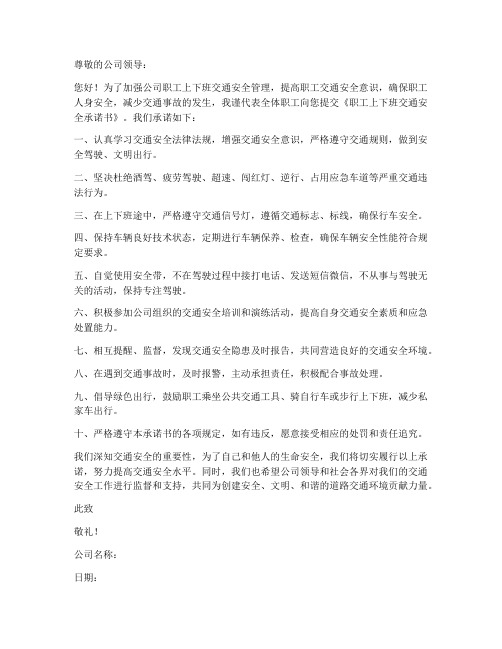 尊敬的公司领导：

您好！为了加强公司职工上下班交通安全管理，提高职工交通安全意识，确保职工人身安全，减少交通事故的发生，我谨代表全体职工向您提交《职工上下班交通安全承诺书》。我们承诺如下：

一、认真学习交通安全法律法规，增强交通安全意识，严格遵守交通规则，做到安全驾驶、文明出行。

二、坚决杜绝酒驾、疲劳驾驶、超速、闯红灯、逆行、占用应急车道等严重交通违法行为。

三、在上下班途中，严格遵守交通信号灯，遵循交通标志、标线，确保行车安全。

四、保持车辆良好技术状态，定期进行车辆保养、检查，确保车辆安全性能符合规定要求。

五、自觉使用安全带，不在驾驶过程中接打电话、发送短信微信，不从事与驾驶无关的活动，保持专注驾驶。

六、积极参加公司组织的交通安全培训和演练活动，提高自身交通安全素质和应急处置能力。

七、相互提醒、监督，发现交通安全隐患及时报告，共同营造良好的交通安全环境。

八、在遇到交通事故时，及时报警，主动承担责任，积极配合事故处理。

九、倡导绿色出行，鼓励职工乘坐公共交通工具、骑自行车或步行上下班，减少私家车出行。

十、严格遵守本承诺书的各项规定，如有违反，愿意接受相应的处罚和责任追究。

我们深知交通安全的重要性，为了自己和他人的生命安全，我们将切实履行以上承诺，努力提高交通安全水平。同时，我们也希望公司领导和社会各界对我们的交通安全工作进行监督和支持，共同为创建安全、文明、和谐的道路交通环境贡献力量。

此致

敬礼！

公司名称：

日期：